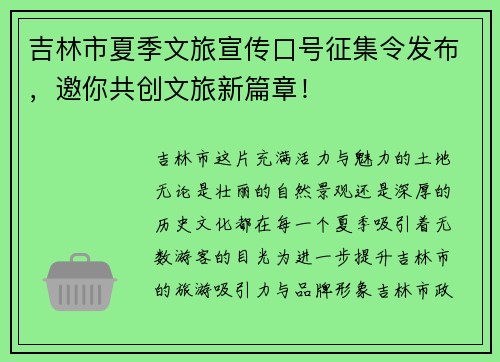 吉林市夏季文旅宣传口号征集令发布，邀你共创文旅新篇章！

吉林市这片充满活力与魅力的土地无论是壮丽的自然景观还是深厚的历史文化都在每一个夏季吸引着无数游客的目光为进一步提升吉林市的旅游吸引力与品牌形象吉林市政